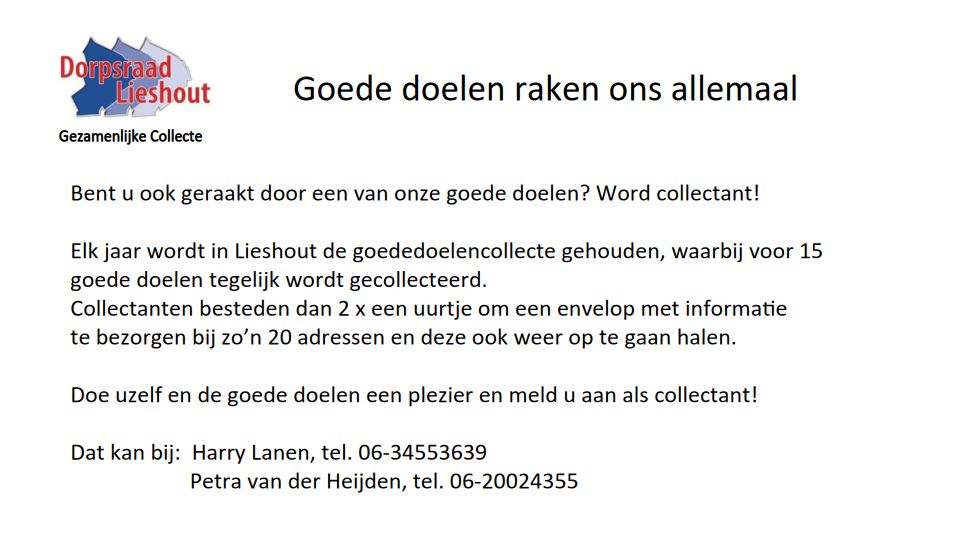 Dorpsraad
Lieshout

Gezamenlijke Collecte

Goede doelen raken ons allemaal

Bent u ook geraakt door een van onze goede doelen? Word collectant!

Elk jaar wordt in Lieshout de goededoelencollecte gehouden, waarbij voor 15 goede doelen tegelijk wordt gecollecteerd.
Collectanten besteden dan 2 x een uurtje om een envelop met informatie te bezorgen bij zo'n 20 adressen en deze ook weer op te gaan halen.

Doe uzelf en de goede doelen een plezier en meld u aan als collectant!

Dat kan bij: Harry Lanen, tel. 06-34553639
Petra van der Heijden, tel. 06-20024355